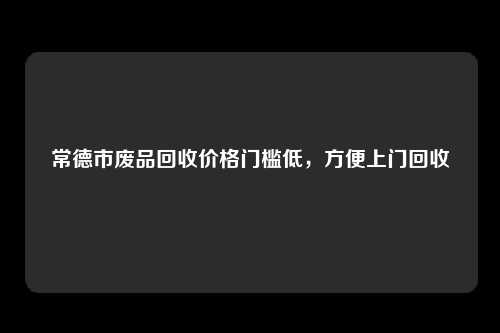 常德市废品回收价格门槛低，方便上门回收